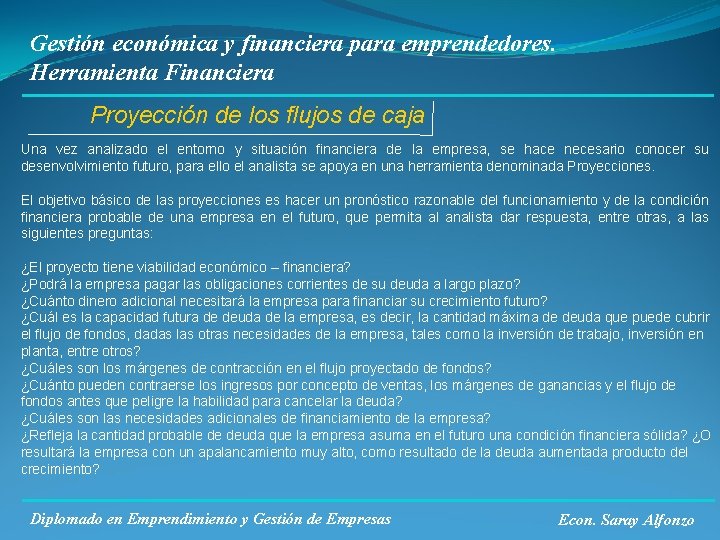 Gestión económica y financiera para emprendedores.
Herramienta Financiera

Proyección de los flujos de caja

Una vez analizado el entorno y situación financiera de la empresa, se hace necesario conocer su desenvolvimiento futuro, para ello el analista se apoya en una herramienta denominada Proyecciones.

El objetivo básico de las proyecciones es hacer un pronóstico razonable del funcionamiento y de la condición financiera probable de una empresa en el futuro, que permita al analista dar respuesta, entre otras, a las siguientes preguntas:

¿El proyecto tiene viabilidad económico – financiera?
¿Podrá la empresa pagar las obligaciones corrientes de su deuda a largo plazo?
¿Cuánto dinero adicional necesitará la empresa para financiar su crecimiento futuro?
¿Cuál es la capacidad futura de deuda de la empresa, es decir, la cantidad máxima de deuda que puede cubrir el flujo de fondos, dadas las otras necesidades de la empresa, tales como la inversión de trabajo, inversión en planta, entre otros?
¿Cuáles son los márgenes de contracción en el flujo proyectado de fondos?
¿Cuánto pueden contraerse los ingresos por concepto de ventas, los márgenes de ganancias y el flujo de fondos antes que peligre la habilidad para cancelar la deuda?
¿Cuáles son las necesidades adicionales de financiamiento de la empresa?
¿Refleja la cantidad probable de deuda que la empresa asuma en el futuro una condición financiera sólida? ¿O resultará la empresa con un apalancamiento muy alto, como resultado de la deuda aumentada producto del crecimiento?

Diplomado en Emprendimiento y Gestión de Empresas
Econ. Saray Alfonzo